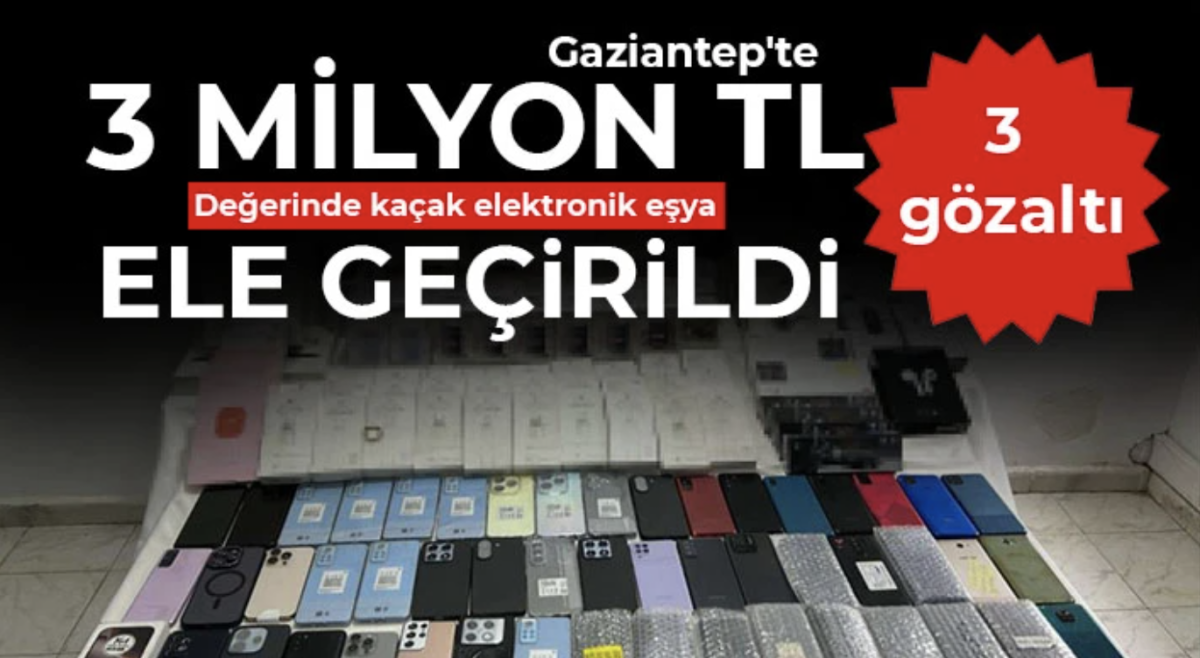 Gaziantep'te
3 MİLYON TL
Değerinde kaçak elektronik eşya
ELE GEÇİRİLDİ

3 gözaltı